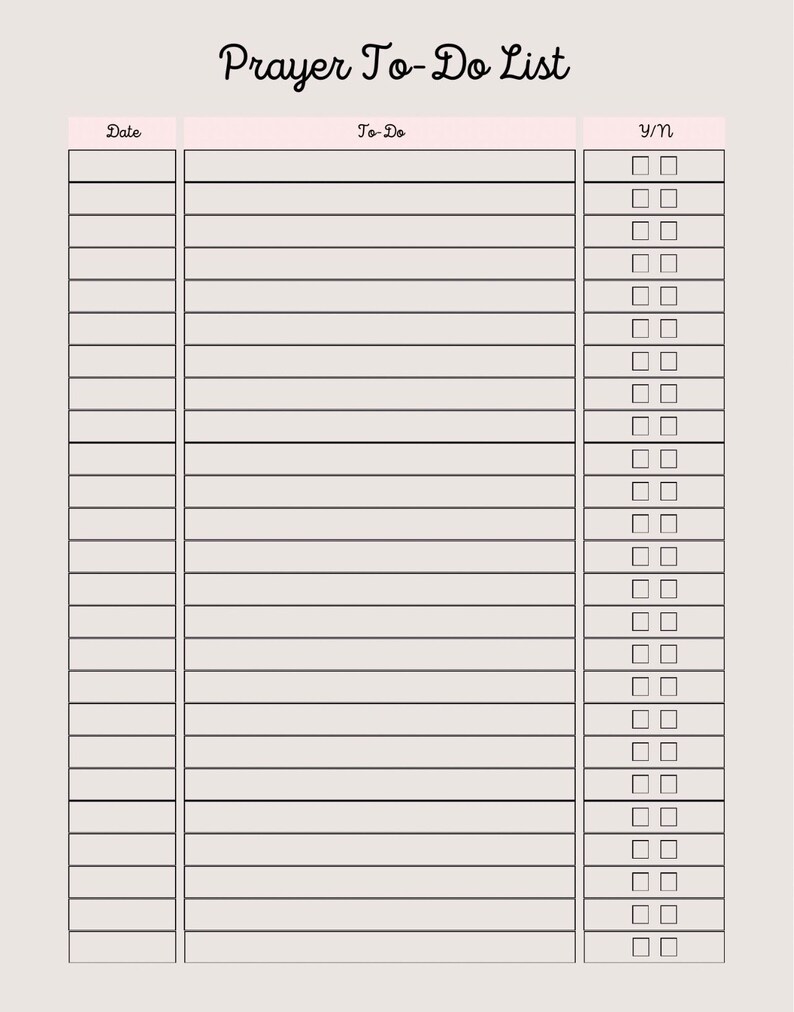 Prayer To-Do List

| Date | To-Do | Y/N |
|---|---|---|
| | | ☐ ☐ |
| | | ☐ ☐ |
| | | ☐ ☐ |
| | | ☐ ☐ |
| | | ☐ ☐ |
| | | ☐ ☐ |
| | | ☐ ☐ |
| | | ☐ ☐ |
| | | ☐ ☐ |
| | | ☐ ☐ |
| | | ☐ ☐ |
| | | ☐ ☐ |
| | | ☐ ☐ |
| | | ☐ ☐ |
| | | ☐ ☐ |
| | | ☐ ☐ |
| | | ☐ ☐ |
| | | ☐ ☐ |
| | | ☐ ☐ |
| | | ☐ ☐ |
| | | ☐ ☐ |
| | | ☐ ☐ |
| | | ☐ ☐ |
| | | ☐ ☐ |
| | | ☐ ☐ |